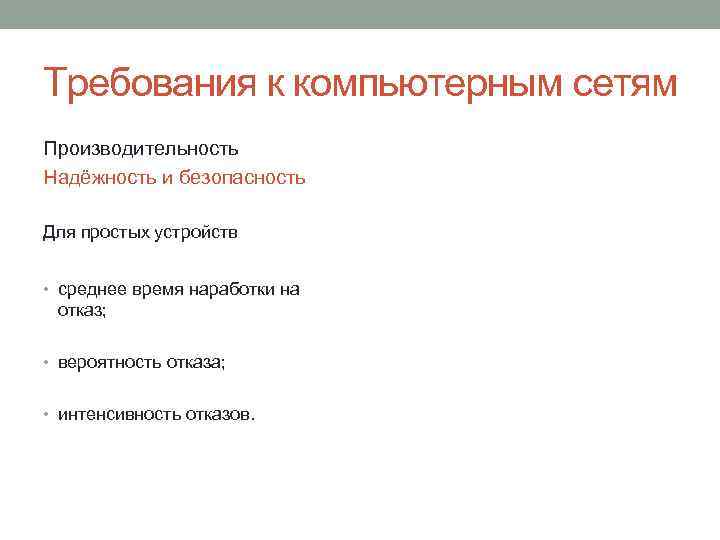 Требования к компьютерным сетям

Производительность

Надёжность и безопасность

Для простых устройств

• среднее время наработки на отказ;

• вероятность отказа;

• интенсивность отказов.